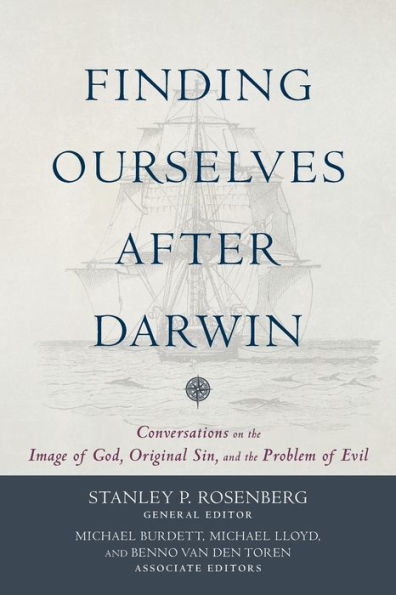 FINDING OURSELVES AFTER DARWIN

Conversations on the Image of God, Original Sin, and the Problem of Evil

STANLEY P. ROSENBERG
GENERAL EDITOR

MICHAEL BURDETT, MICHAEL LLOYD, AND BENNO VAN DEN TOREN
ASSOCIATE EDITORS